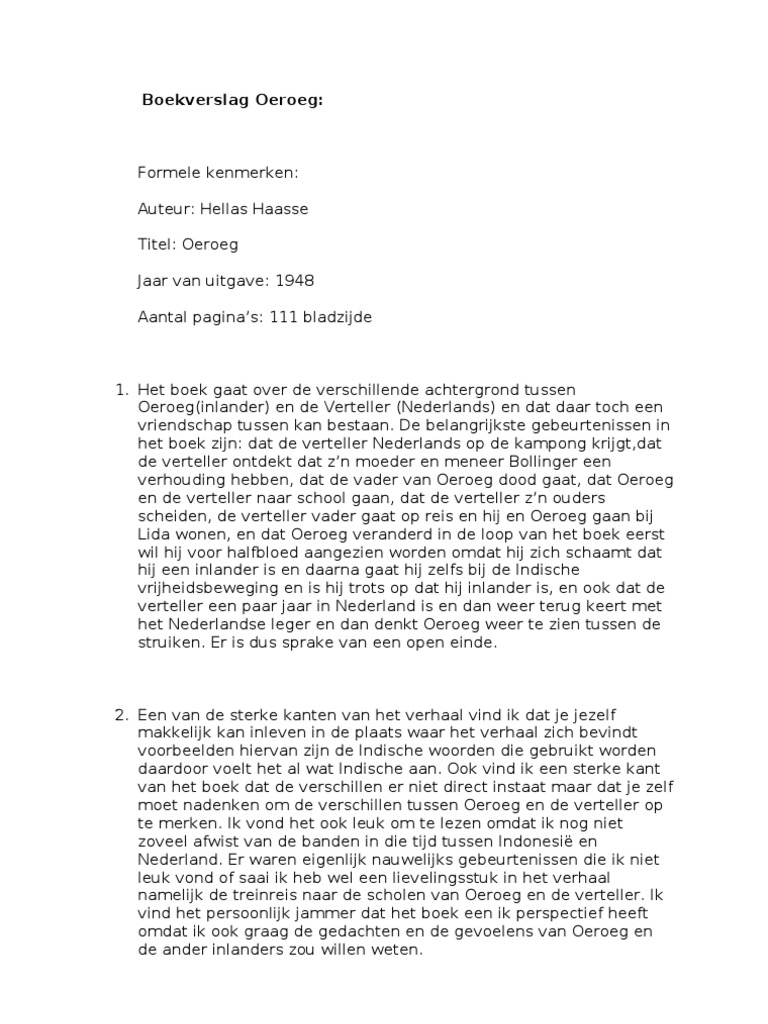 Boekverslag Oeroeg:

Formele kenmerken:

Auteur: Hellas Haasse

Titel: Oeroeg

Jaar van uitgave: 1948

Aantal pagina's: 111 bladzijde

1. Het boek gaat over de verschillende achtergrond tussen Oeroeg(inlander) en de Verteller (Nederlands) en dat daar toch een vriendschap tussen kan bestaan. De belangrijkste gebeurtenissen in het boek zijn: dat de verteller Nederlands op de kampong krijgt,dat de verteller ontdekt dat z'n moeder en meneer Bollinger een verhouding hebben, dat de vader van Oeroeg dood gaat, dat Oeroeg en de verteller naar school gaan, dat de verteller z'n ouders scheiden, de verteller vader gaat op reis en hij en Oeroeg gaan bij Lida wonen, en dat Oeroeg veranderd in de loop van het boek eerst wil hij voor halfbloed aangezien worden omdat hij zich schaamt dat hij een inlander is en daarna gaat hij zelfs bij de Indische vrijheidsbeweging en is hij trots op dat hij inlander is, en ook dat de verteller een paar jaar in Nederland is en dan weer terug keert met het Nederlandse leger en dan denkt Oeroeg weer te zien tussen de struiken. Er is dus sprake van een open einde.

2. Een van de sterke kanten van het verhaal vind ik dat je jezelf makkelijk kan inleven in de plaats waar het verhaal zich bevindt voorbeelden hiervan zijn de Indische woorden die gebruikt worden daardoor voelt het al wat Indische aan. Ook vind ik een sterke kant van het boek dat de verschillen er niet direct instaat maar dat je zelf moet nadenken om de verschillen tussen Oeroeg en de verteller op te merken. Ik vond het ook leuk om te lezen omdat ik nog niet zoveel afwist van de banden in die tijd tussen Indonesië en Nederland. Er waren eigenlijk nauwelijks gebeurtenissen die ik niet leuk vond of saai ik heb wel een lievelingsstuk in het verhaal namelijk de treinreis naar de scholen van Oeroeg en de verteller. Ik vind het persoonlijk jammer dat het boek een ik perspectief heeft omdat ik ook graag de gedachten en de gevoelens van Oeroeg en de ander inlanders zou willen weten.